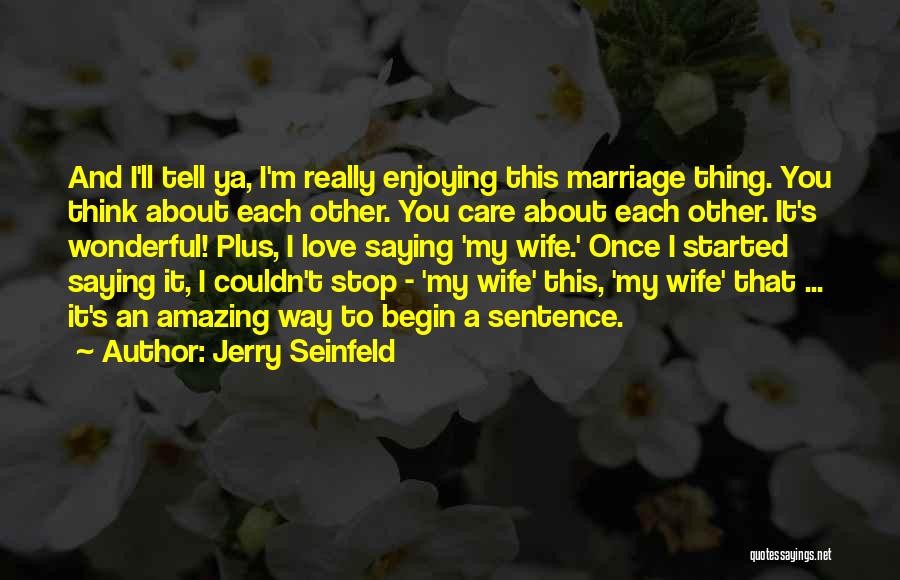 And I'll tell ya, I'm really enjoying this marriage thing. You think about each other. You care about each other. It's wonderful! Plus, I love saying 'my wife.' Once I started saying it, I couldn't stop - 'my wife' this, 'my wife' that ... it's an amazing way to begin a sentence.

~ Author: Jerry Seinfeld

quotessayings.net